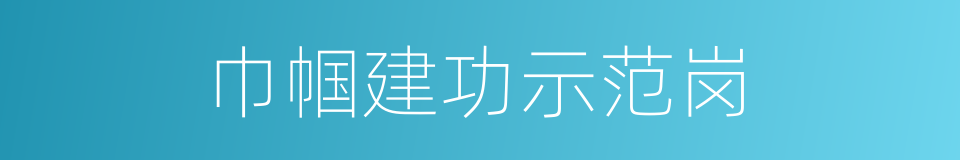 巾帼建功示范岗